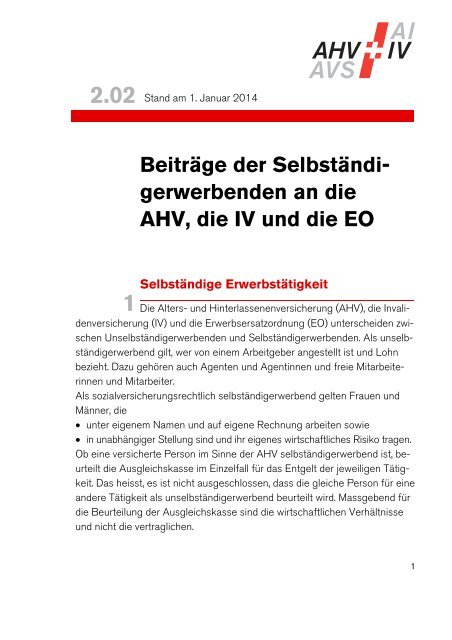 AHV AI IV AVS

2.02 Stand am 1. Januar 2014

Beiträge der Selbständigerwerbenden an die AHV, die IV und die EO

Selbständige Erwerbstätigkeit

1 Die Alters- und Hinterlassenenversicherung (AHV), die Invalidenversicherung (IV) und die Erwerbsersatzordnung (EO) unterscheiden zwischen Unselbständigerwerbenden und Selbständigerwerbenden. Als unselbständigerwerbend gilt, wer von einem Arbeitgeber angestellt ist und Lohn bezieht. Dazu gehören auch Agenten und Agentinnen und freie Mitarbeiterinnen und Mitarbeiter.
Als sozialversicherungsrechtlich selbständigerwerbend gelten Frauen und Männer, die
• unter eigenem Namen und auf eigene Rechnung arbeiten sowie
• in unabhängiger Stellung sind und ihr eigenes wirtschaftliches Risiko tragen.
Ob eine versicherte Person im Sinne der AHV selbständigerwerbend ist, beurteilt die Ausgleichskasse im Einzelfall für das Entgelt der jeweiligen Tätigkeit. Das heisst, es ist nicht ausgeschlossen, dass die gleiche Person für eine andere Tätigkeit als unselbständigerwerbend beurteilt wird. Massgebend für die Beurteilung der Ausgleichskasse sind die wirtschaftlichen Verhältnisse und nicht die vertraglichen.

1